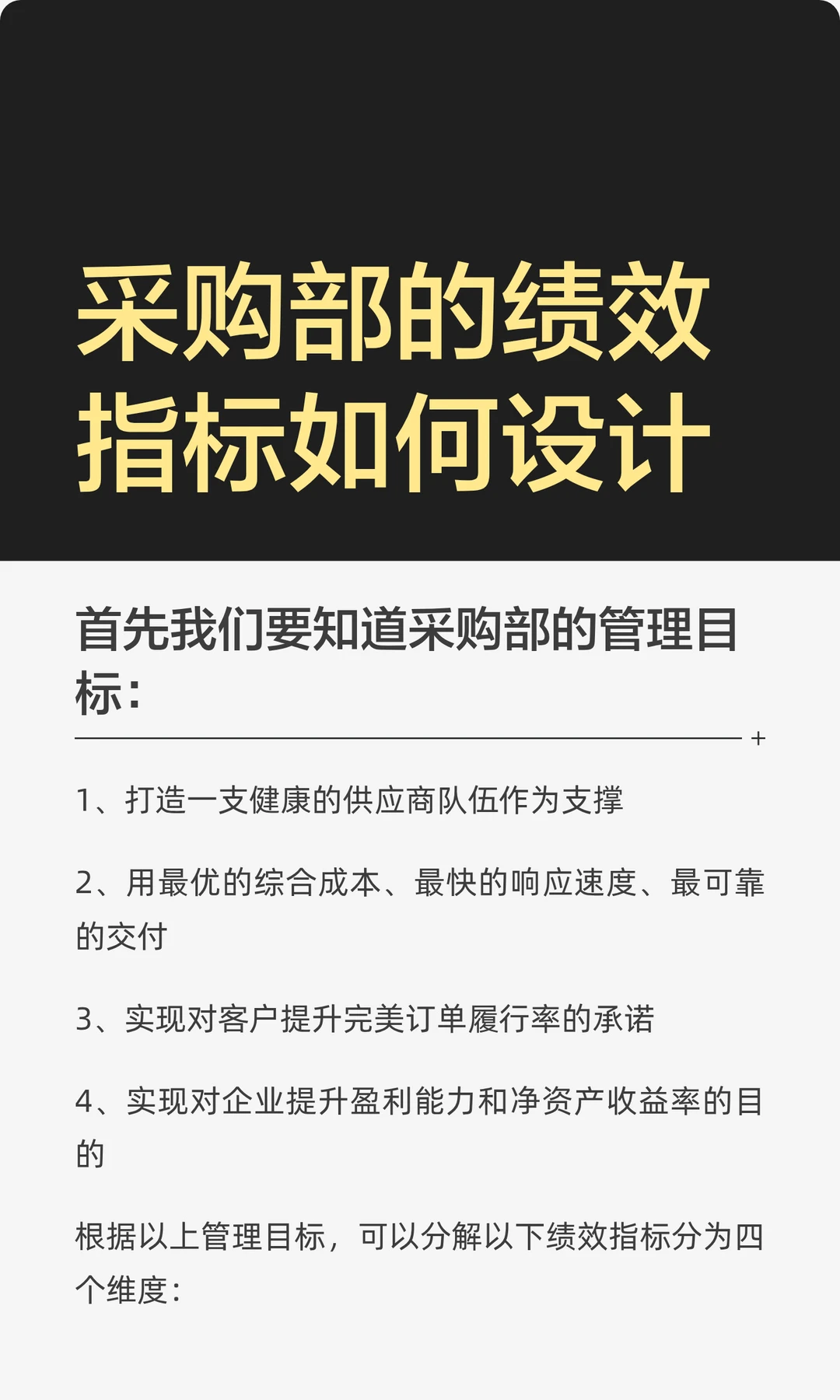 采购部的绩效指标如何设计

首先我们要知道采购部的管理目标：

+

1、打造一支健康的供应商队伍作为支撑

2、用最优的综合成本、最快的响应速度、最可靠的交付

3、实现对客户提升完美订单履行率的承诺

4、实现对企业提升盈利能力和净资产收益率的目的

根据以上管理目标，可以分解以下绩效指标分为四个维度：